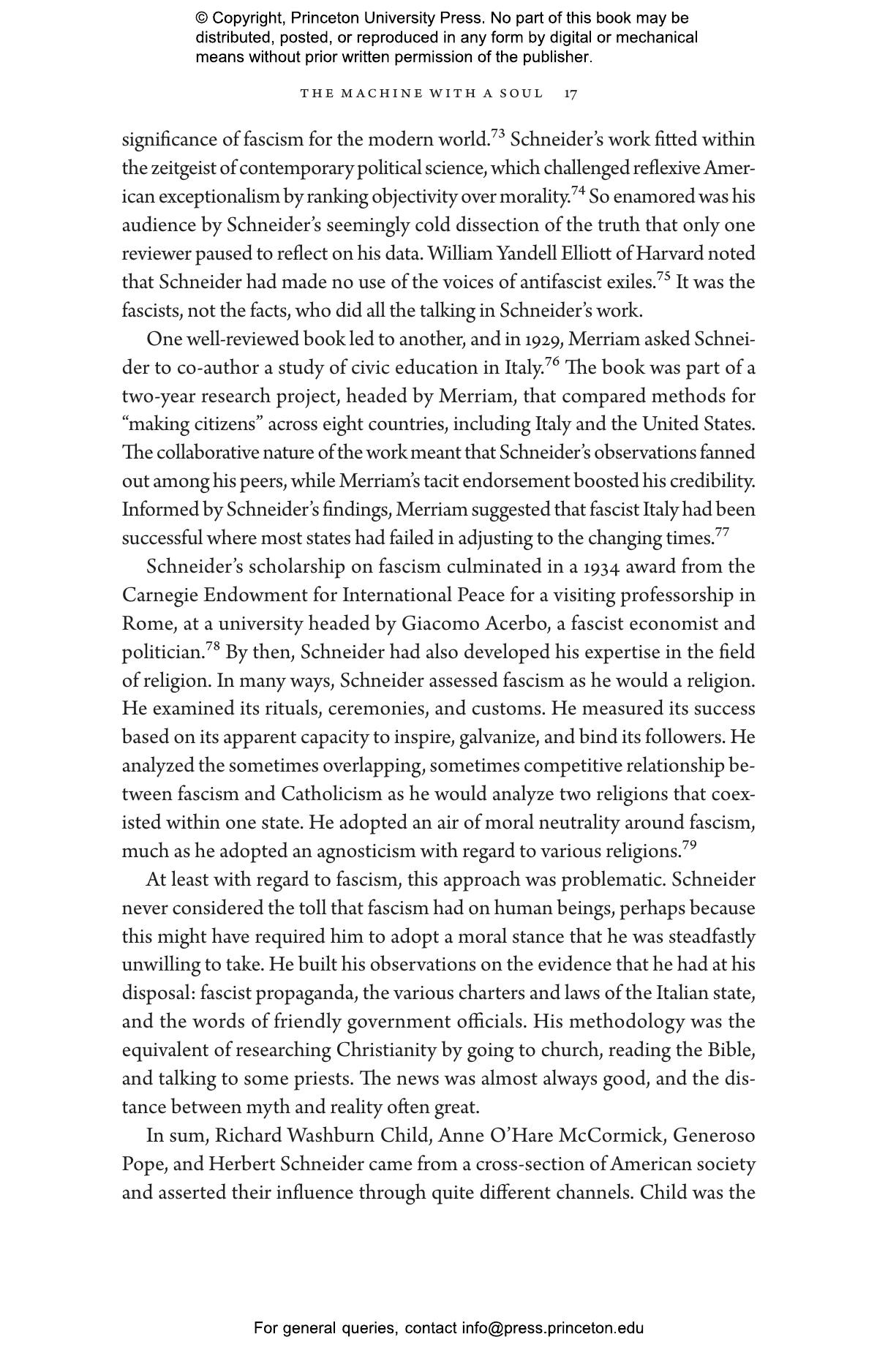 © Copyright, Princeton University Press. No part of this book may be distributed, posted, or reproduced in any form by digital or mechanical means without prior written permission of the publisher.

THE MACHINE WITH A SOUL 17

significance of fascism for the modern world.$^{73}$ Schneider's work fitted within the zeitgeist of contemporary political science, which challenged reflexive American exceptionalism by ranking objectivity over morality.$^{74}$ So enamored was his audience by Schneider's seemingly cold dissection of the truth that only one reviewer paused to reflect on his data. William Yandell Elliott of Harvard noted that Schneider had made no use of the voices of antifascist exiles.$^{75}$ It was the fascists, not the facts, who did all the talking in Schneider's work.

One well-reviewed book led to another, and in 1929, Merriam asked Schneider to co-author a study of civic education in Italy.$^{76}$ The book was part of a two-year research project, headed by Merriam, that compared methods for "making citizens" across eight countries, including Italy and the United States. The collaborative nature of the work meant that Schneider's observations fanned out among his peers, while Merriam's tacit endorsement boosted his credibility. Informed by Schneider's findings, Merriam suggested that fascist Italy had been successful where most states had failed in adjusting to the changing times.$^{77}$

Schneider's scholarship on fascism culminated in a 1934 award from the Carnegie Endowment for International Peace for a visiting professorship in Rome, at a university headed by Giacomo Acerbo, a fascist economist and politician.$^{78}$ By then, Schneider had also developed his expertise in the field of religion. In many ways, Schneider assessed fascism as he would a religion. He examined its rituals, ceremonies, and customs. He measured its success based on its apparent capacity to inspire, galvanize, and bind its followers. He analyzed the sometimes overlapping, sometimes competitive relationship between fascism and Catholicism as he would analyze two religions that coexisted within one state. He adopted an air of moral neutrality around fascism, much as he adopted an agnosticism with regard to various religions.$^{79}$

At least with regard to fascism, this approach was problematic. Schneider never considered the toll that fascism had on human beings, perhaps because this might have required him to adopt a moral stance that he was steadfastly unwilling to take. He built his observations on the evidence that he had at his disposal: fascist propaganda, the various charters and laws of the Italian state, and the words of friendly government officials. His methodology was the equivalent of researching Christianity by going to church, reading the Bible, and talking to some priests. The news was almost always good, and the distance between myth and reality often great.

In sum, Richard Washburn Child, Anne O'Hare McCormick, Generoso Pope, and Herbert Schneider came from a cross-section of American society and asserted their influence through quite different channels. Child was the

For general queries, contact info@press.princeton.edu